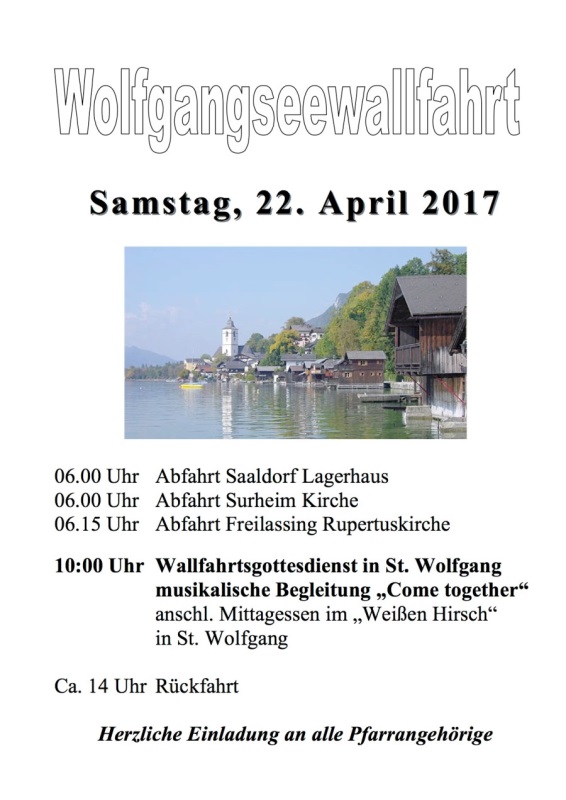 Wolfgangseewallfahrt

Samstag, 22. April 2017

06.00 Uhr Abfahrt Saaldorf Lagerhaus
06.00 Uhr Abfahrt Surheim Kirche
06.15 Uhr Abfahrt Freilassing Rupertuskirche

10:00 Uhr Wallfahrtsgottesdienst in St. Wolfgang
musikalische Begleitung „Come together“
anschl. Mittagessen im „Weißen Hirsch“
in St. Wolfgang

Ca. 14 Uhr Rückfahrt

Herzliche Einladung an alle Pfarrangehörige